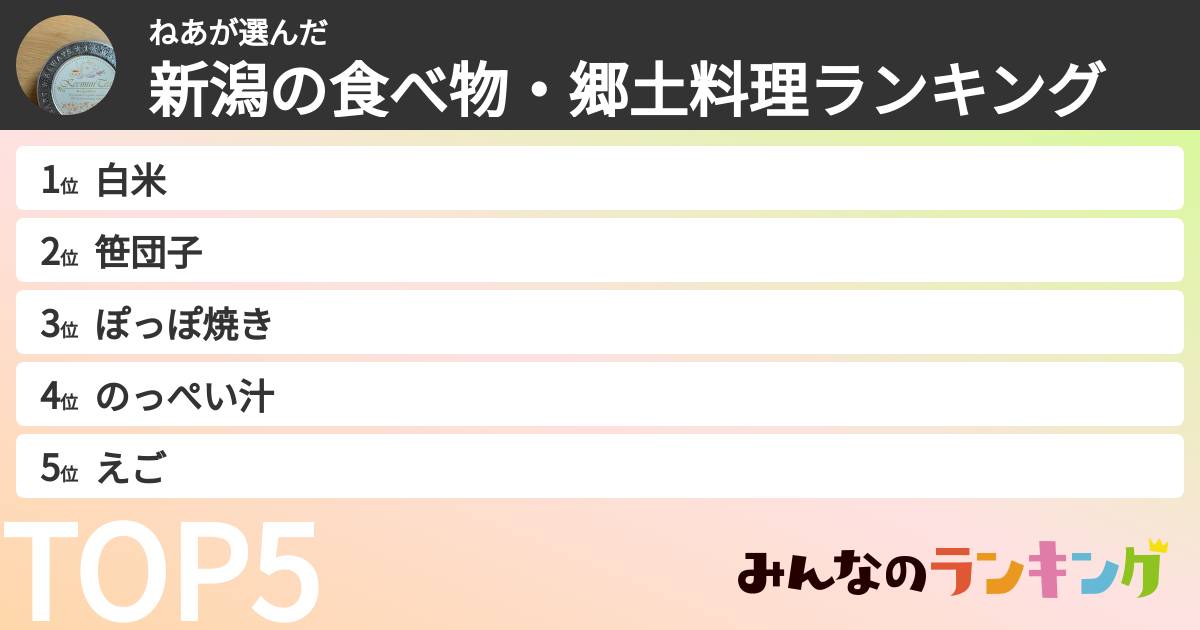 ねあが選んだ
新潟の食べ物・郷土料理ランキング

1位 白米
2位 笹団子
3位 ぽっぽ焼き
4位 のっぺい汁
5位 えご

TOP5

みんなのランキング